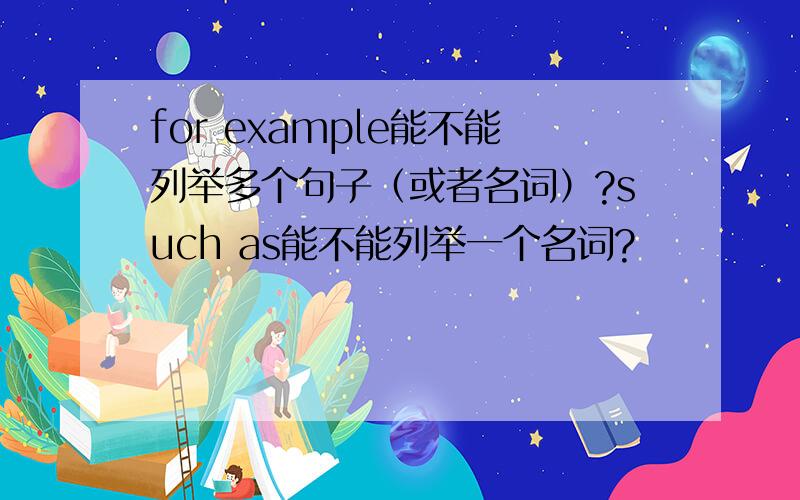 for example能不能列举多个句子（或者名词）?such as能不能列举一个名词?